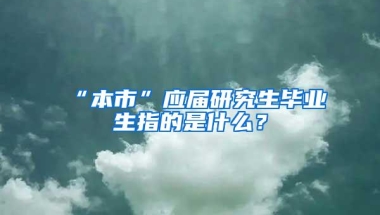 “本市”应届研究生毕业生指的是什么？